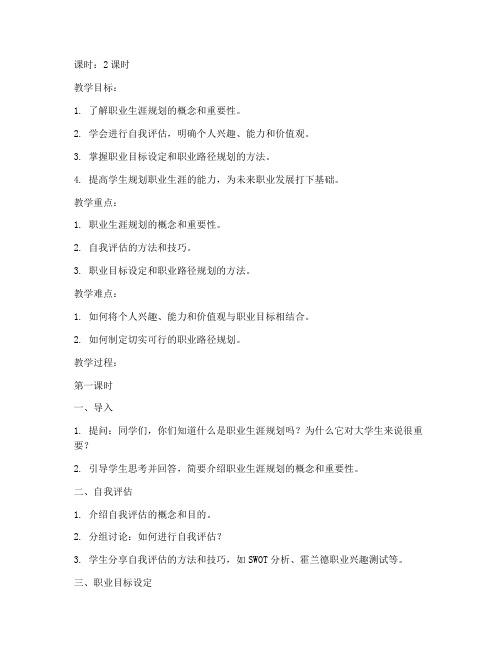 课时：2 课时

教学目标：

1. 了解职业生涯规划的概念和重要性。

2. 学会进行自我评估，明确个人兴趣、能力和价值观。

3. 掌握职业目标设定和职业路径规划的方法。

4. 提高学生规划职业生涯的能力，为未来职业发展打下基础。

教学重点：

1. 职业生涯规划的概念和重要性。

2. 自我评估的方法和技巧。

3. 职业目标设定和职业路径规划的方法。

教学难点：

1. 如何将个人兴趣、能力和价值观与职业目标相结合。

2. 如何制定切实可行的职业路径规划。

教学过程：

第一课时

一、导入

1. 提问：同学们，你们知道什么是职业生涯规划吗？为什么它对大学生来说很重要？

2. 引导学生思考并回答，简要介绍职业生涯规划的概念和重要性。

二、自我评估

1. 介绍自我评估的概念和目的。

2. 分组讨论：如何进行自我评估？

3. 学生分享自我评估的方法和技巧，如 SWOT 分析、霍兰德职业兴趣测试等。

三、职业目标设定